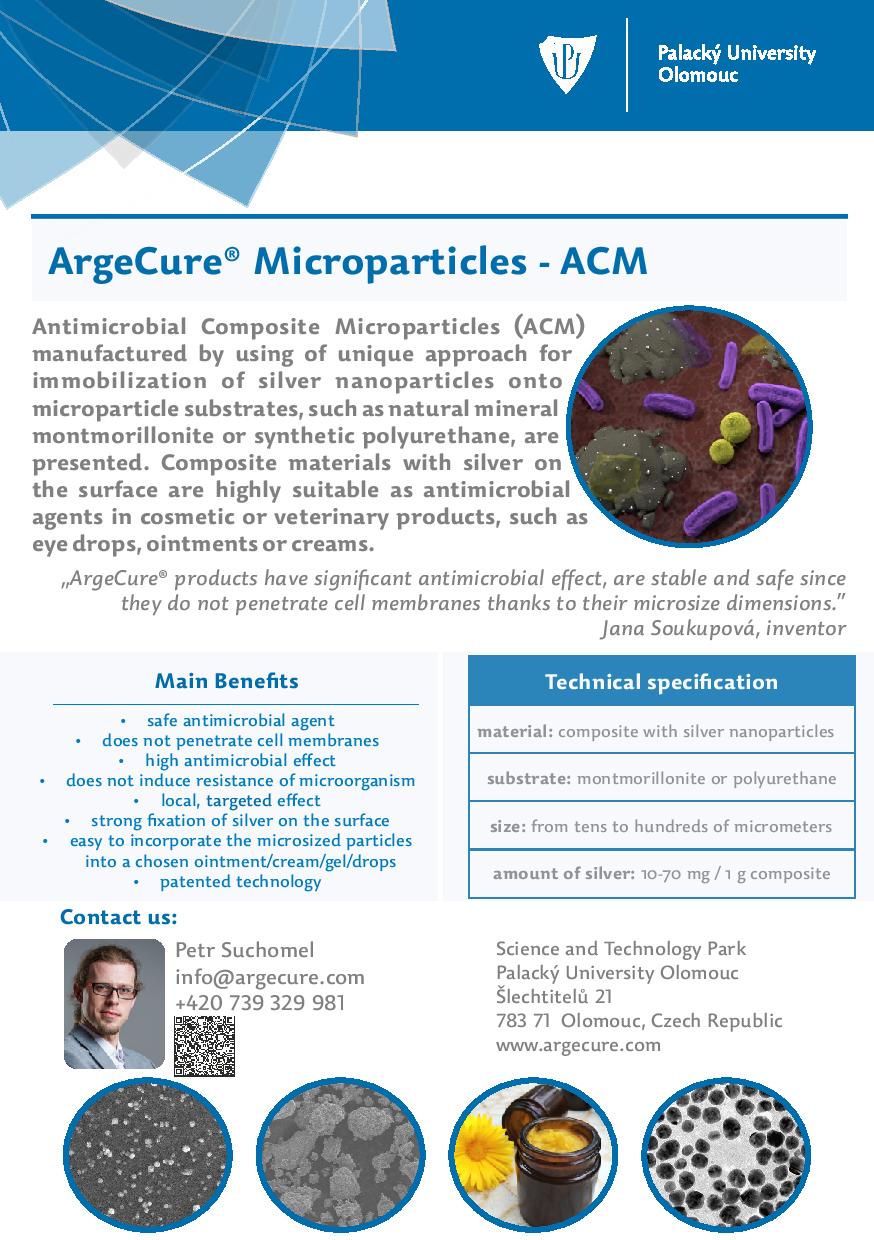 Palacký University Olomouc

ArgeCure® Microparticles - ACM

Antimicrobial Composite Microparticles (ACM) manufactured by using of unique approach for immobilization of silver nanoparticles onto microparticle substrates, such as natural mineral montmorillonite or synthetic polyurethane, are presented. Composite materials with silver on the surface are highly suitable as antimicrobial agents in cosmetic or veterinary products, such as eye drops, ointments or creams.

„ArgeCure® products have significant antimicrobial effect, are stable and safe since they do not penetrate cell membranes thanks to their microsize dimensions."
Jana Soukupová, inventor

Main Benefits

• safe antimicrobial agent
• does not penetrate cell membranes
• high antimicrobial effect
• does not induce resistance of microorganism
• local, targeted effect
• strong fixation of silver on the surface
• easy to incorporate the microsized particles into a chosen ointment/cream/gel/drops
• patented technology

Technical specification

material: composite with silver nanoparticles

substrate: montmorillonite or polyurethane

size: from tens to hundreds of micrometers

amount of silver: 10-70 mg / 1 g composite

Contact us:

Petr Suchomel
info@argecure.com
+420 739 329 981

Science and Technology Park
Palacký University Olomouc
Šlechtitelů 21
783 71 Olomouc, Czech Republic
www.argecure.com